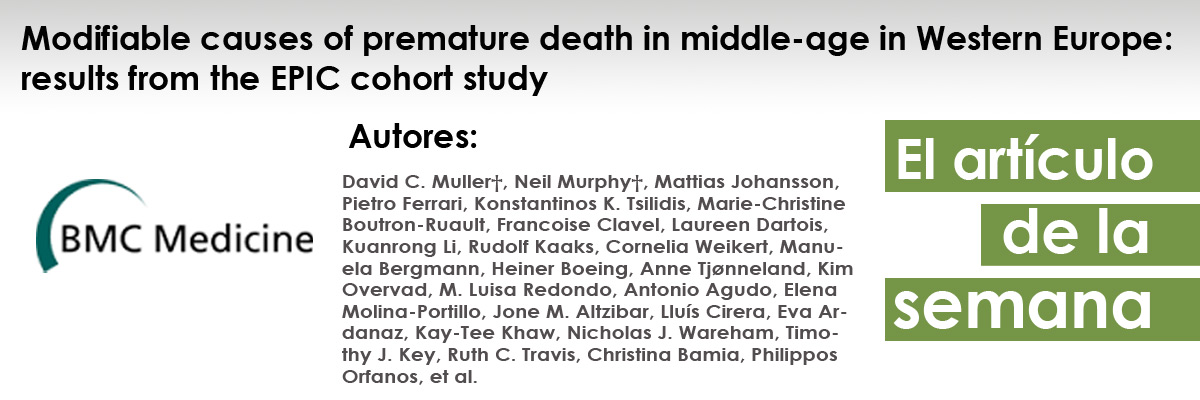 Modifiable causes of premature death in middle-age in Western Europe: results from the EPIC cohort study

BMC Medicine

Autores:

David C. Muller†, Neil Murphy†, Mattias Johansson, Pietro Ferrari, Konstantinos K. Tsilidis, Marie-Christine Boutron-Ruault, Francoise Clavel, Laureen Dartois, Kuanrong Li, Rudolf Kaaks, Cornelia Weikert, Manuela Bergmann, Heiner Boeing, Anne Tjønneland, Kim Overvad, M. Luisa Redondo, Antonio Agudo, Elena Molina-Portillo, Jone M. Altzibar, Lluís Cirera, Eva Ardanaz, Kay-Tee Khaw, Nicholas J. Wareham, Timothy J. Key, Ruth C. Travis, Christina Bamia, Philippos Orfanos, et al.

El artículo
de la
semana